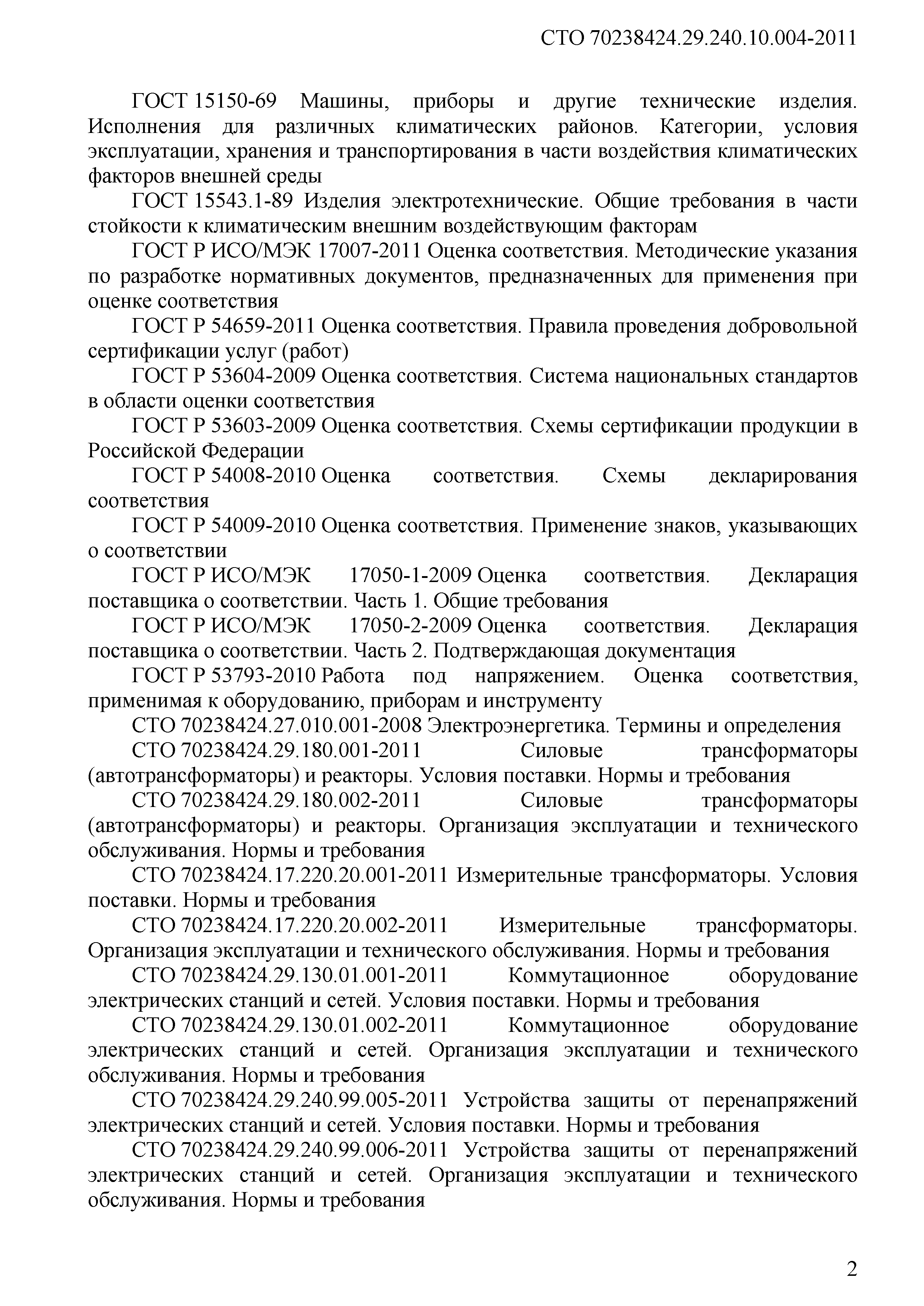 СТО 70238424.29.240.10.004-2011

ГОСТ 15150-69 Машины, приборы и другие технические изделия. Исполнения для различных климатических районов. Категории, условия эксплуатации, хранения и транспортирования в части воздействия климатических факторов внешней среды

ГОСТ 15543.1-89 Изделия электротехнические. Общие требования в части стойкости к климатическим внешним воздействующим факторам

ГОСТ Р ИСО/МЭК 17007-2011 Оценка соответствия. Методические указания по разработке нормативных документов, предназначенных для применения при оценке соответствия

ГОСТ Р 54659-2011 Оценка соответствия. Правила проведения добровольной сертификации услуг (работ)

ГОСТ Р 53604-2009 Оценка соответствия. Система национальных стандартов в области оценки соответствия

ГОСТ Р 53603-2009 Оценка соответствия. Схемы сертификации продукции в Российской Федерации

ГОСТ Р 54008-2010 Оценка соответствия. Схемы декларирования соответствия

ГОСТ Р 54009-2010 Оценка соответствия. Применение знаков, указывающих о соответствии

ГОСТ Р ИСО/МЭК 17050-1-2009 Оценка соответствия. Декларация поставщика о соответствии. Часть 1. Общие требования

ГОСТ Р ИСО/МЭК 17050-2-2009 Оценка соответствия. Декларация поставщика о соответствии. Часть 2. Подтверждающая документация

ГОСТ Р 53793-2010 Работа под напряжением. Оценка соответствия, применимая к оборудованию, приборам и инструменту

СТО 70238424.27.010.001-2008 Электроэнергетика. Термины и определения

СТО 70238424.29.180.001-2011 Силовые трансформаторы (автотрансформаторы) и реакторы. Условия поставки. Нормы и требования

СТО 70238424.29.180.002-2011 Силовые трансформаторы (автотрансформаторы) и реакторы. Организация эксплуатации и технического обслуживания. Нормы и требования

СТО 70238424.17.220.20.001-2011 Измерительные трансформаторы. Условия поставки. Нормы и требования

СТО 70238424.17.220.20.002-2011 Измерительные трансформаторы. Организация эксплуатации и технического обслуживания. Нормы и требования

СТО 70238424.29.130.01.001-2011 Коммутационное оборудование электрических станций и сетей. Условия поставки. Нормы и требования

СТО 70238424.29.130.01.002-2011 Коммутационное оборудование электрических станций и сетей. Организация эксплуатации и технического обслуживания. Нормы и требования

СТО 70238424.29.240.99.005-2011 Устройства защиты от перенапряжений электрических станций и сетей. Условия поставки. Нормы и требования

СТО 70238424.29.240.99.006-2011 Устройства защиты от перенапряжений электрических станций и сетей. Организация эксплуатации и технического обслуживания. Нормы и требования

2